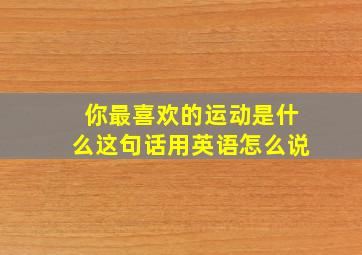 你最喜欢的运动是什么这句话用英语怎么说